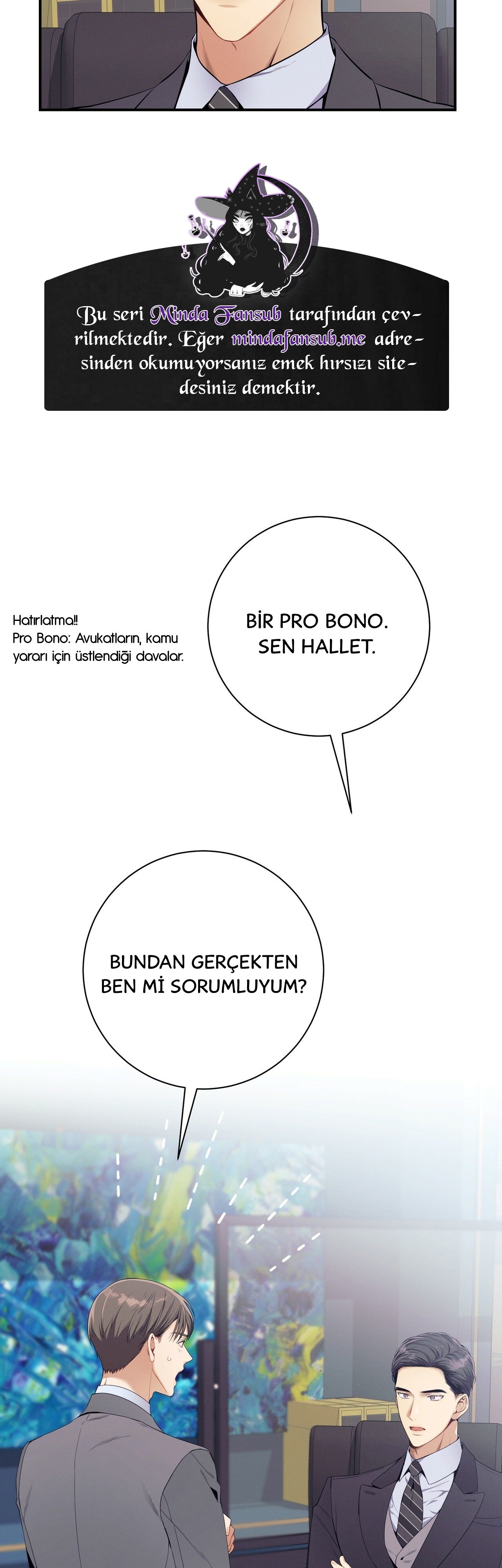 Bu seri Minda Fansub tarafından çevrilmektedir. Eğer mindafansub.me adresinden okumuyorsanız emek hırsızı sitedesiniz demektir.

Hatırlatma!!
Pro Bono: Avukatların, kamu yararı için üstlendiği davalar.

BİR PRO BONO. SEN HALLET.

BUNDAN GERÇEKTEN BEN Mİ SORUMLUYUM?